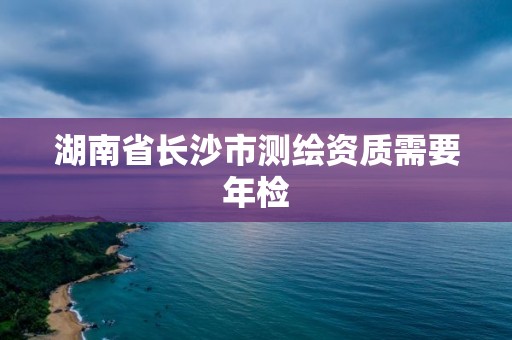 湖南省长沙市测绘资质需要年检